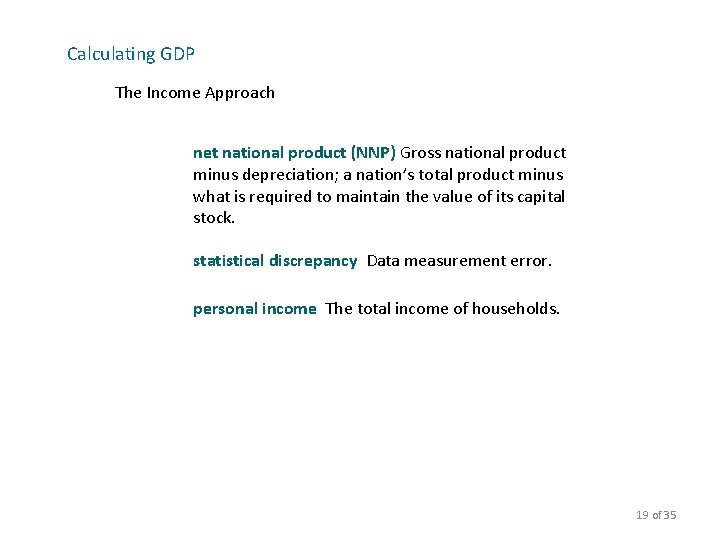 Calculating GDP

The Income Approach

net national product (NNP) Gross national product minus depreciation; a nation's total product minus what is required to maintain the value of its capital stock.

statistical discrepancy Data measurement error.

personal income The total income of households.

19 of 35